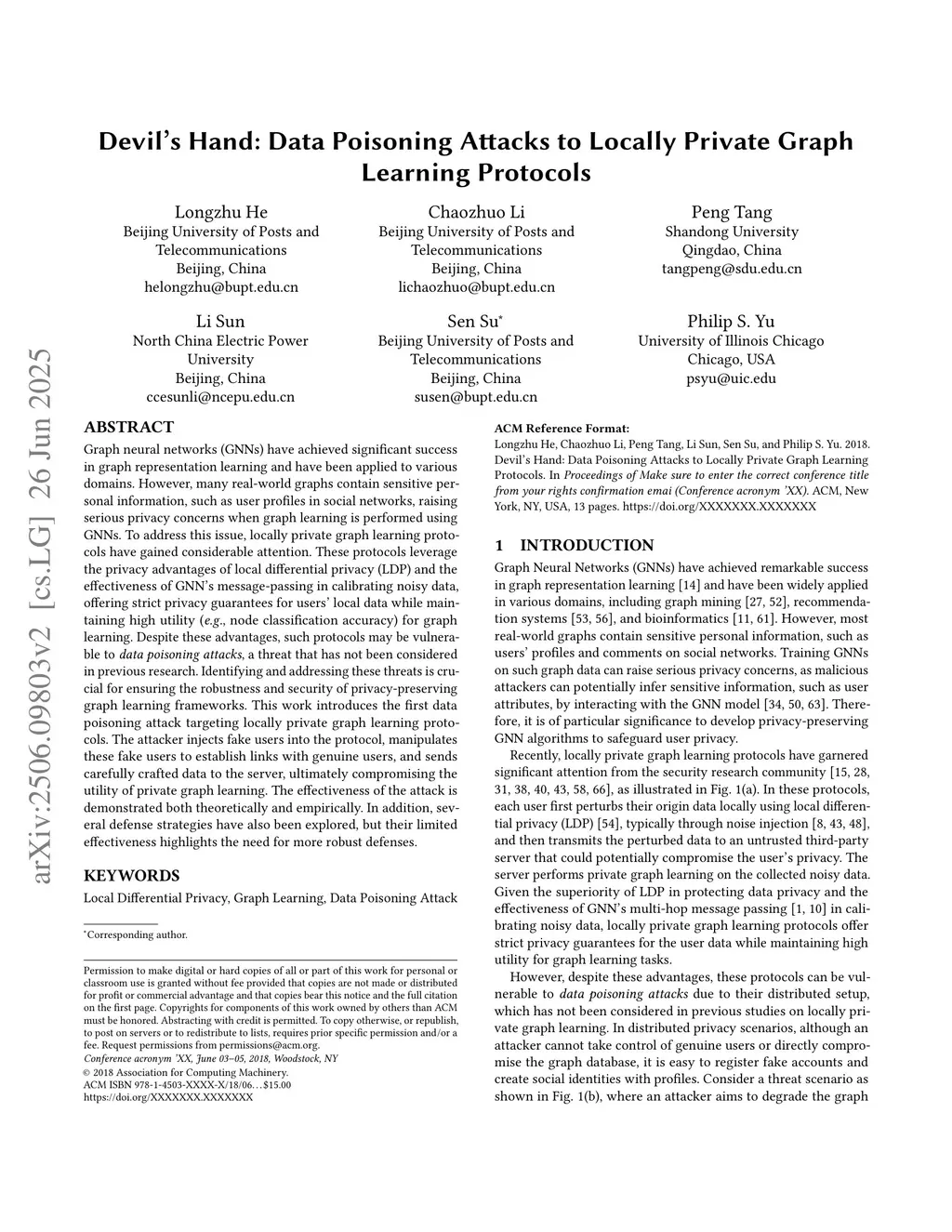 arXiv:2506.09803v2 [cs.LG] 26 Jun 2025

Devil's Hand: Data Poisoning Attacks to Locally Private Graph Learning Protocols

Longzhu He
Beijing University of Posts and Telecommunications
Beijing, China
helongzhu@bupt.edu.cn

Chaozhuo Li
Beijing University of Posts and Telecommunications
Beijing, China
lichaozhuo@bupt.edu.cn

Peng Tang
Shandong University
Qingdao, China
tangpeng@sdu.edu.cn

Li Sun
North China Electric Power University
Beijing, China
ccesunli@ncepu.edu.cn

Sen Su*
Beijing University of Posts and Telecommunications
Beijing, China
susen@bupt.edu.cn

Philip S. Yu
University of Illinois Chicago
Chicago, USA
psyu@uic.edu

ABSTRACT

Graph neural networks (GNNs) have achieved significant success in graph representation learning and have been applied to various domains. However, many real-world graphs contain sensitive personal information, such as user profiles in social networks, raising serious privacy concerns when graph learning is performed using GNNs. To address this issue, locally private graph learning protocols have gained considerable attention. These protocols leverage the privacy advantages of local differential privacy (LDP) and the effectiveness of GNN's message-passing in calibrating noisy data, offering strict privacy guarantees for users' local data while maintaining high utility (e.g., node classification accuracy) for graph learning. Despite these advantages, such protocols may be vulnerable to data poisoning attacks, a threat that has not been considered in previous research. Identifying and addressing these threats is crucial for ensuring the robustness and security of privacy-preserving graph learning frameworks. This work introduces the first data poisoning attack targeting locally private graph learning protocols. The attacker injects fake users into the protocol, manipulates these fake users to establish links with genuine users, and sends carefully crafted data to the server, ultimately compromising the utility of private graph learning. The effectiveness of the attack is demonstrated both theoretically and empirically. In addition, several defense strategies have also been explored, but their limited effectiveness highlights the need for more robust defenses.

KEYWORDS

Local Differential Privacy, Graph Learning, Data Poisoning Attack

*Corresponding author.

Permission to make digital or hard copies of all or part of this work for personal or classroom use is granted without fee provided that copies are not made or distributed for profit or commercial advantage and that copies bear this notice and the full citation on the first page. Copyrights for components of this work owned by others than ACM must be honored. Abstracting with credit is permitted. To copy otherwise, or republish, to post on servers or to redistribute to lists, requires prior specific permission and/or a fee. Request permissions from permissions@acm.org.
Conference acronym 'XX, June 03–05, 2018, Woodstock, NY
© 2018 Association for Computing Machinery.
ACM ISBN 978-1-4503-XXXX-X/18/06…$15.00
https://doi.org/XXXXXXX.XXXXXXX

ACM Reference Format:
Longzhu He, Chaozhuo Li, Peng Tang, Li Sun, Sen Su, and Philip S. Yu. 2018. Devil's Hand: Data Poisoning Attacks to Locally Private Graph Learning Protocols. In Proceedings of Make sure to enter the correct conference title from your rights confirmation emai (Conference acronym 'XX). ACM, New York, NY, USA, 13 pages. https://doi.org/XXXXXXX.XXXXXXX

1 INTRODUCTION

Graph Neural Networks (GNNs) have achieved remarkable success in graph representation learning [14] and have been widely applied in various domains, including graph mining [27, 52], recommendation systems [53, 56], and bioinformatics [11, 61]. However, most real-world graphs contain sensitive personal information, such as users' profiles and comments on social networks. Training GNNs on such graph data can raise serious privacy concerns, as malicious attackers can potentially infer sensitive information, such as user attributes, by interacting with the GNN model [34, 50, 63]. Therefore, it is of particular significance to develop privacy-preserving GNN algorithms to safeguard user privacy.

Recently, locally private graph learning protocols have garnered significant attention from the security research community [15, 28, 31, 38, 40, 43, 58, 66], as illustrated in Fig. 1(a). In these protocols, each user first perturbs their origin data locally using local differential privacy (LDP) [54], typically through noise injection [8, 43, 48], and then transmits the perturbed data to an untrusted third-party server that could potentially compromise the user's privacy. The server performs private graph learning on the collected noisy data. Given the superiority of LDP in protecting data privacy and the effectiveness of GNN's multi-hop message passing [1, 10] in calibrating noisy data, locally private graph learning protocols offer strict privacy guarantees for the user data while maintaining high utility for graph learning tasks.

However, despite these advantages, these protocols can be vulnerable to data poisoning attacks due to their distributed setup, which has not been considered in previous studies on locally private graph learning. In distributed privacy scenarios, although an attacker cannot take control of genuine users or directly compromise the graph database, it is easy to register fake accounts and create social identities with profiles. Consider a threat scenario as shown in Fig. 1(b), where an attacker aims to degrade the graph